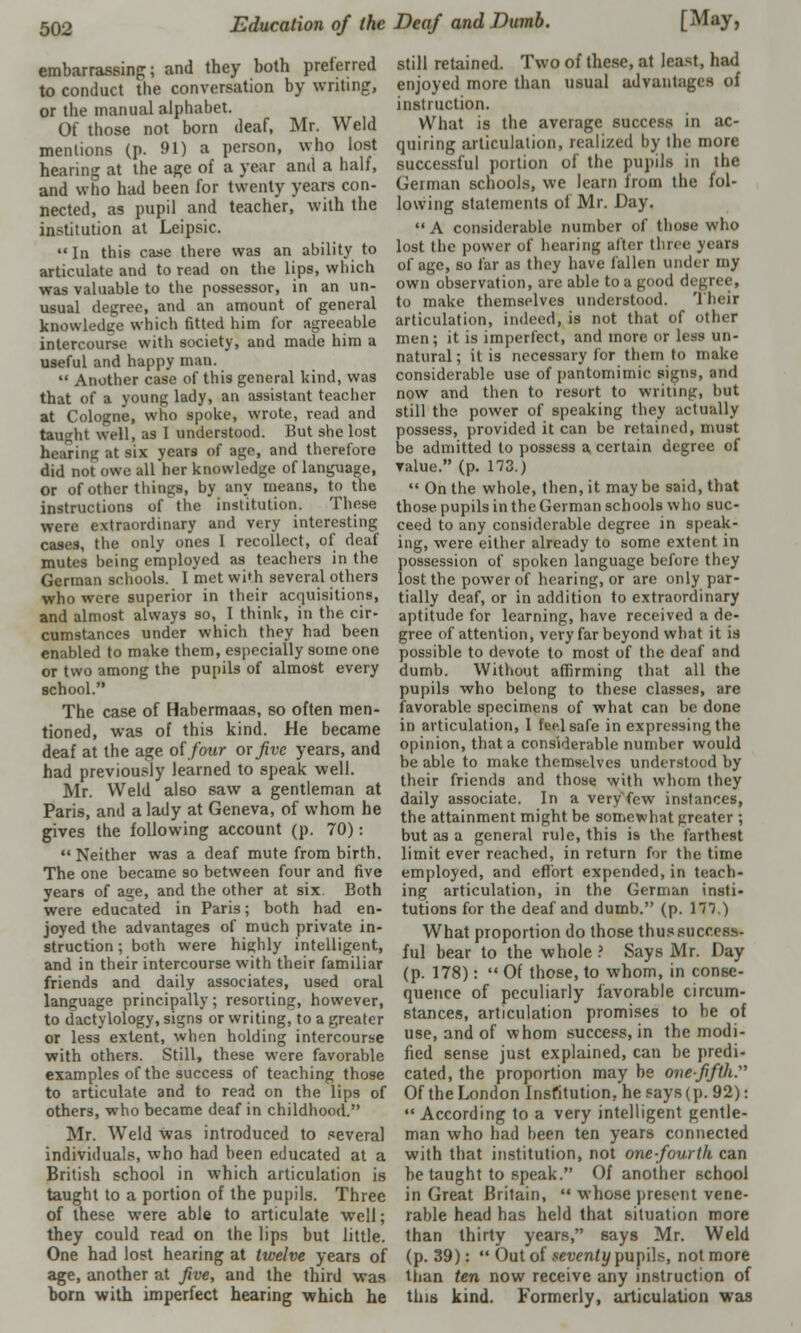 502 Education of the Deaf and Dumb. [May,

embarrassing; and they both preferred to conduct the conversation by writing, or the manual alphabet.

Of those not born deaf, Mr. Weld mentions (p. 91) a person, who lost hearing at the age of a year and a half, and who had been for twenty years connected, as pupil and teacher, with the institution at Leipsic.

"In this case there was an ability to articulate and to read on the lips, which was valuable to the possessor, in an unusual degree, and an amount of general knowledge which fitted him for agreeable intercourse with society, and made him a useful and happy man.

"Another case of this general kind, was that of a young lady, an assistant teacher at Cologne, who spoke, wrote, read and taught well, as I understood. But she lost hearing at six years of age, and therefore did not owe all her knowledge of language, or of other things, by any means, to the instructions of the institution. These were extraordinary and very interesting cases, the only ones I recollect, of deaf mutes being employed as teachers in the German schools. I met with several others who were superior in their acquisitions, and almost always so, I think, in the circumstances under which they had been enabled to make them, especially some one or two among the pupils of almost every school."

The case of Habermaas, so often mentioned, was of this kind. He became deaf at the age of four or five years, and had previously learned to speak well.

Mr. Weld also saw a gentleman at Paris, and a lady at Geneva, of whom he gives the following account (p. 70):

"Neither was a deaf mute from birth. The one became so between four and five years of age, and the other at six. Both were educated in Paris; both had enjoyed the advantages of much private instruction; both were highly intelligent, and in their intercourse with their familiar friends and daily associates, used oral language principally; resorting, however, to dactylology, signs or writing, to a greater or less extent, when holding intercourse with others. Still, these were favorable examples of the success of teaching those to articulate and to read on the lips of others, who became deaf in childhood."

Mr. Weld was introduced to several individuals, who had been educated at a British school in which articulation is taught to a portion of the pupils. Three of these were able to articulate well; they could read on the lips but little. One had lost hearing at twelve years of age, another at five, and the third was born with imperfect hearing which he still retained. Two of these, at least, had enjoyed more than usual advantages of instruction.

What is the average success in acquiring articulation, realized by the more successful portion of the pupils in the German schools, we learn from the following statements of Mr. Day.

"A considerable number of those who lost the power of hearing after three years of age, so far as they have fallen under my own observation, are able to a good degree, to make themselves understood. Their articulation, indeed, is not that of other men; it is imperfect, and more or less unnatural; it is necessary for them to make considerable use of pantomimic signs, and now and then to resort to writing, but still the power of speaking they actually possess, provided it can be retained, must be admitted to possess a certain degree of value." (p. 173.)

"On the whole, then, it may be said, that those pupils in the German schools who succeed to any considerable degree in speaking, were either already to some extent in possession of spoken language before they lost the power of hearing, or are only partially deaf, or in addition to extraordinary aptitude for learning, have received a degree of attention, very far beyond what it is possible to devote to most of the deaf and dumb. Without affirming that all the pupils who belong to these classes, are favorable specimens of what can be done in articulation, I feel safe in expressing the opinion, that a considerable number would be able to make themselves understood by their friends and those with whom they daily associate. In a very few instances, the attainment might be somewhat greater; but as a general rule, this is the farthest limit ever reached, in return for the time employed, and effort expended, in teaching articulation, in the German institutions for the deaf and dumb." (p. 177.)

What proportion do those thus successful bear to the whole? Says Mr. Day (p. 178): "Of those, to whom, in consequence of peculiarly favorable circumstances, articulation promises to be of use, and of whom success, in the modified sense just explained, can be predicated, the proportion may be one-fifth." Of the London Institution, he says (p. 92): "According to a very intelligent gentleman who had been ten years connected with that institution, not one-fourth can be taught to speak." Of another school in Great Britain, "whose present venerable head has held that situation more than thirty years," says Mr. Weld (p. 39): "Out of seventy pupils, not more than ten now receive any instruction of this kind. Formerly, articulation was